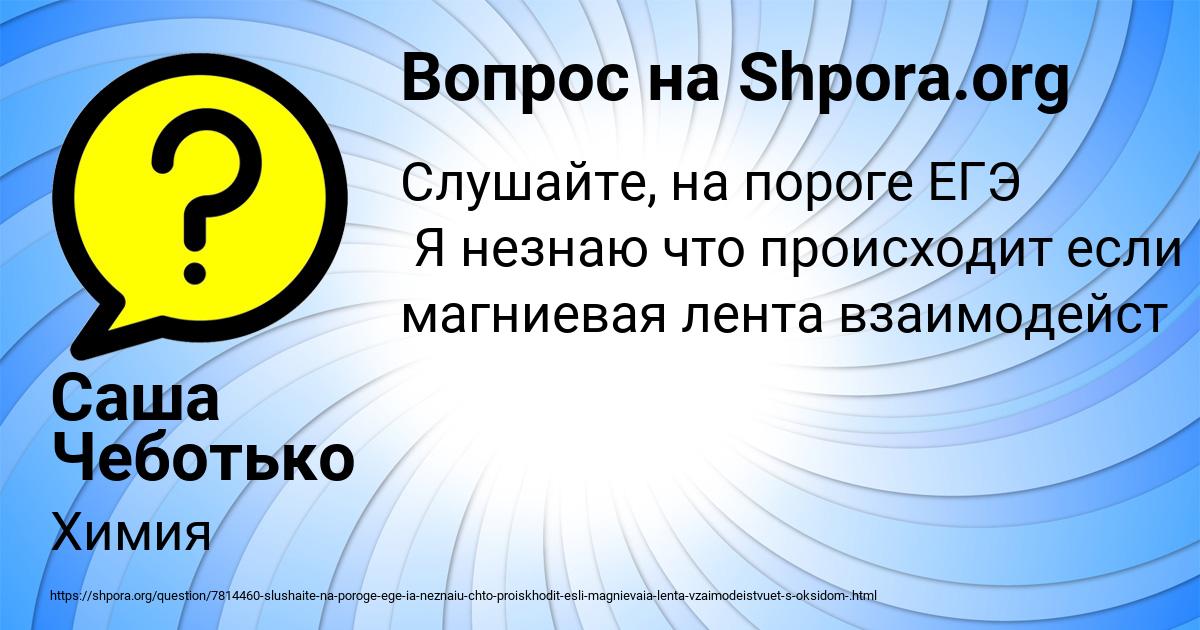 Вопрос на Shpora.org

Слушайте, на пороге ЕГЭ
Я незнаю что происходит если магниевая лента взаимодейст

Саша Чеботько

Химия

https://shpora.org/question/7814460-slushaite-na-poroge-ege-ia-neznaiu-chto-proiskhodit-esli-magnievaia-lenta-vzaimodeistvuet-s-oksidom-.html